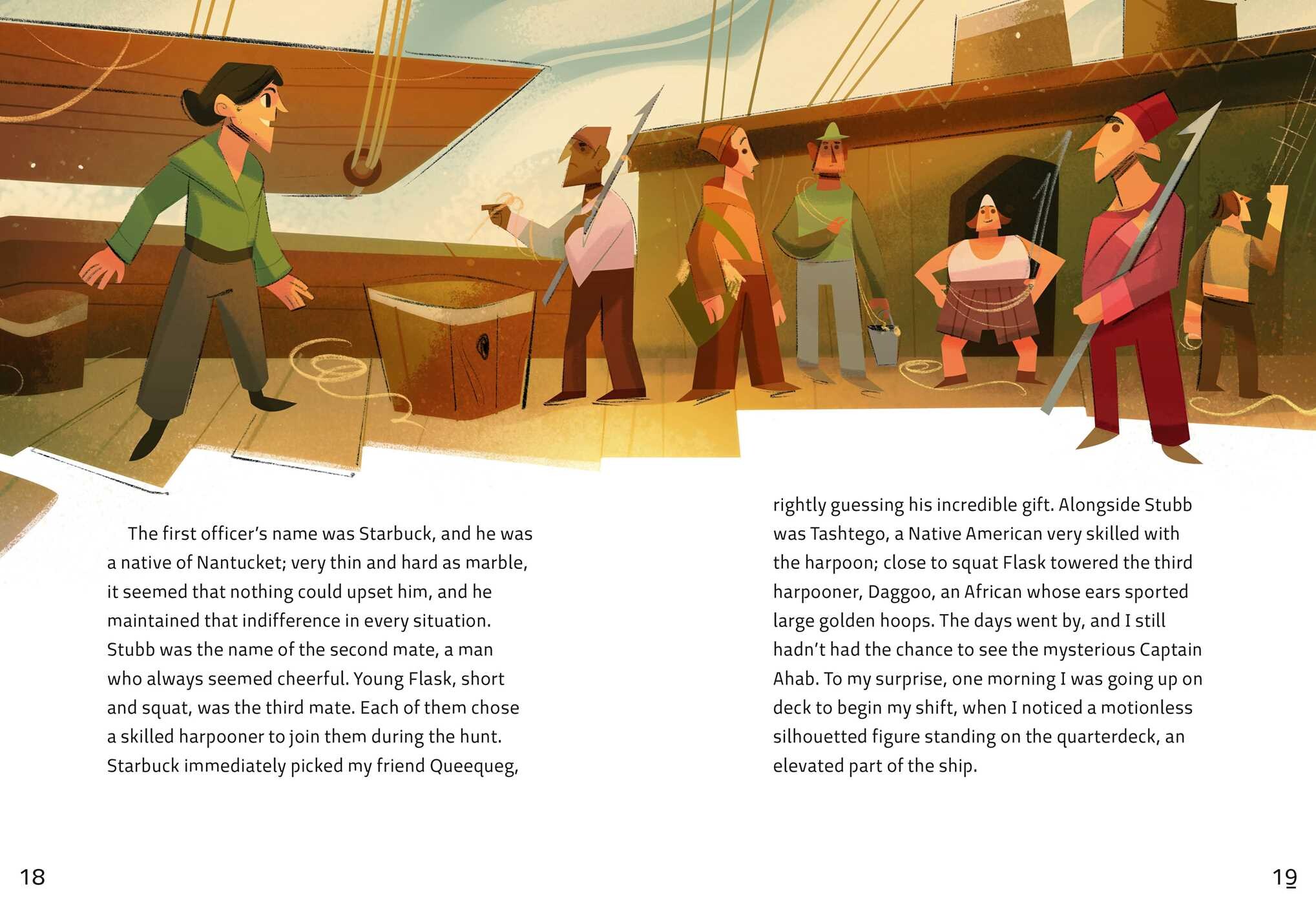 The first officer's name was Starbuck, and he was a native of Nantucket; very thin and hard as marble, it seemed that nothing could upset him, and he maintained that indifference in every situation. Stubb was the name of the second mate, a man who always seemed cheerful. Young Flask, short and squat, was the third mate. Each of them chose a skilled harpooner to join them during the hunt. Starbuck immediately picked my friend Queequeg,

rightly guessing his incredible gift. Alongside Stubb was Tashtego, a Native American very skilled with the harpoon; close to squat Flask towered the third harpooner, Daggoo, an African whose ears sported large golden hoops. The days went by, and I still hadn't had the chance to see the mysterious Captain Ahab. To my surprise, one morning I was going up on deck to begin my shift, when I noticed a motionless silhouetted figure standing on the quarterdeck, an elevated part of the ship.

18

19